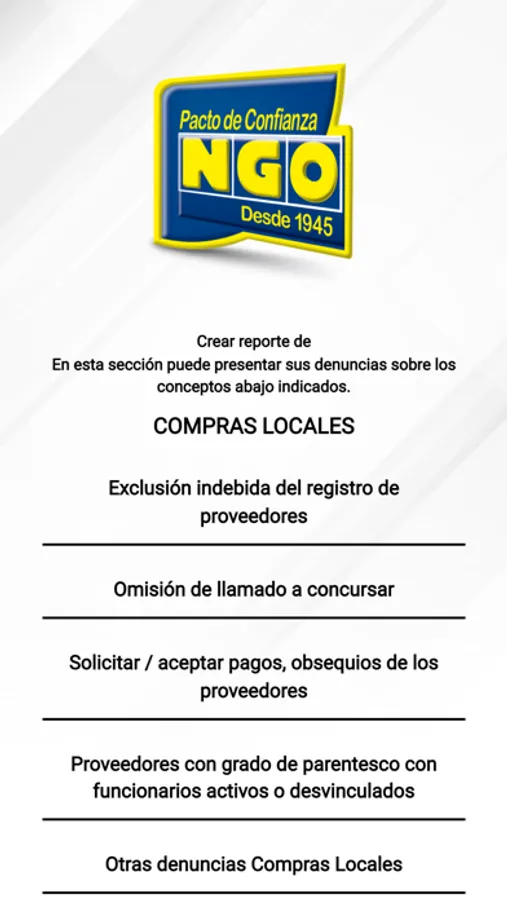 Pacto de Confianza
NGO
Desde 1945

Crear reporte de
En esta sección puede presentar sus denuncias sobre los conceptos abajo indicados.

COMPRAS LOCALES

Exclusión indebida del registro de proveedores

Omisión de llamado a concursar

Solicitar / aceptar pagos, obsequios de los proveedores

Proveedores con grado de parentesco con funcionarios activos o desvinculados

Otras denuncias Compras Locales